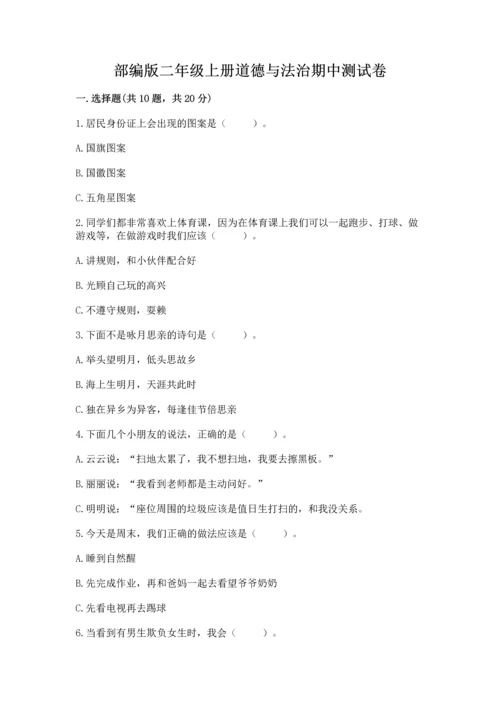 部编版二年级上册道德与法治期中测试卷

一. 选择题(共 10 题，共 20 分)

1. 居民身份证上会出现的图案是（　　）。

A. 国旗图案

B. 国徽图案

C. 五角星图案

2. 同学们都非常喜欢上体育课，因为在体育课上我们可以一起跑步、打球、做游戏等，在做游戏时我们应该（　　）。

A. 讲规则，和小伙伴配合好

B. 光顾自己玩的高兴

C. 不遵守规则，耍赖

3. 下面不是咏月思亲的诗句是（　　）。

A. 举头望明月，低头思故乡

B. 海上生明月，天涯共此时

C. 独在异乡为异客，每逢佳节倍思亲

4. 下面几个小朋友的说法，正确的是（　　）。

A. 云云说："扫地太累了，我不想扫地，我要去擦黑板。"

B. 丽丽说："我看到老师都是主动问好。"

C. 明明说："座位周围的垃圾应该是值日生打扫的，和我没关系。

5. 今天是周末，我们正确的做法应该是（　　）。

A. 睡到自然醒

B. 先完成作业，再和爸妈一起去看望爷爷奶奶

C. 先看电视再去踢球

6. 当看到有男生欺负女生时，我会（　　）。